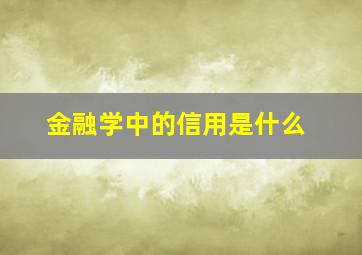 金融学中的信用是什么